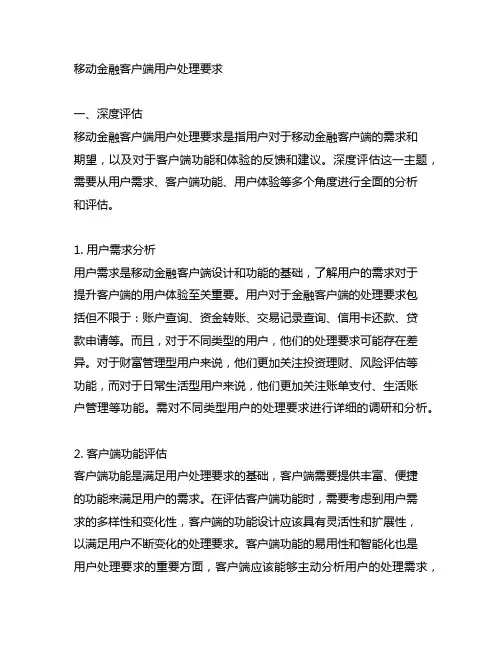 移动金融客户端用户处理要求

一、深度评估
移动金融客户端用户处理要求是指用户对于移动金融客户端的需求和期望，以及对于客户端功能和体验的反馈和建议。深度评估这一主题，需要从用户需求、客户端功能、用户体验等多个角度进行全面的分析和评估。

1. 用户需求分析
用户需求是移动金融客户端设计和功能的基础，了解用户的需求对于提升客户端的用户体验至关重要。用户对于金融客户端的处理要求包括但不限于：账户查询、资金转账、交易记录查询、信用卡还款、贷款申请等。而且，对于不同类型的用户，他们的处理要求可能存在差异。对于财富管理型用户来说，他们更加关注投资理财、风险评估等功能，而对于日常生活型用户来说，他们更加关注账单支付、生活账户管理等功能。需对不同类型用户的处理要求进行详细的调研和分析。

2. 客户端功能评估
客户端功能是满足用户处理要求的基础，客户端需要提供丰富、便捷的功能来满足用户的需求。在评估客户端功能时，需要考虑到用户需求的多样性和变化性，客户端的功能设计应该具有灵活性和扩展性，以满足用户不断变化的处理要求。客户端功能的易用性和智能化也是用户处理要求的重要方面，客户端应该能够主动分析用户的处理需求，